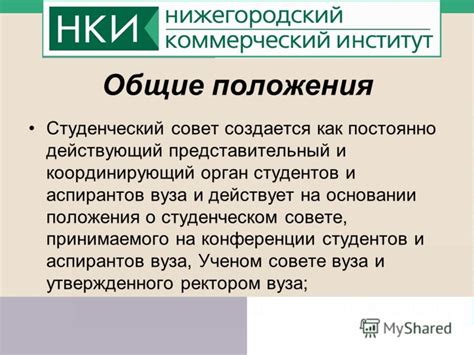 НКИ нижегородский коммерческий институт

Общие положения

• Студенческий совет создается как постоянно действующий представительный и координирующий орган студентов и аспирантов вуза и действует на основании положения о студенческом совете, принимаемого на конференции студентов и аспирантов вуза, Ученом совете вуза и утвержденного ректором вуза;

MyShared